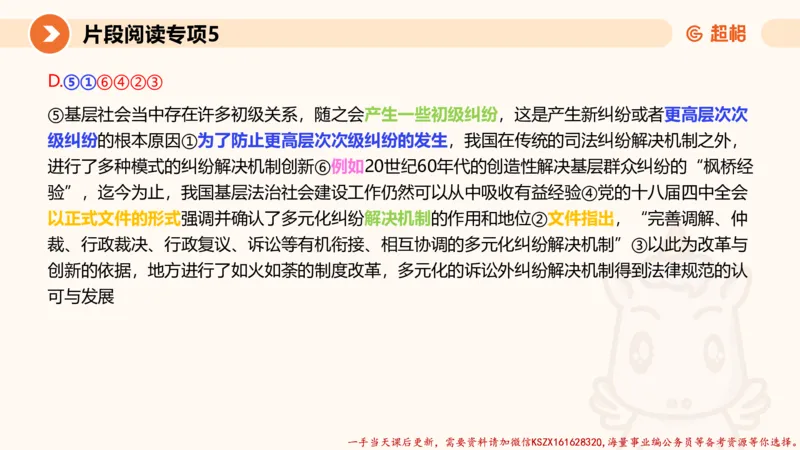 片段阅读专项5

超格

D.⑤①⑥④②③

⑤基层社会当中存在许多初级关系，随之会产生一些初级纠纷，这是产生新纠纷或者更高层次次级纠纷的根本原因①为了防止更高层次次级纠纷的发生，我国在传统的司法纠纷解决机制之外，进行了多种模式的纠纷解决机制创新⑥例如20世纪60年代的创造性解决基层群众纠纷的“枫桥经验”，迄今为止，我国基层法治社会建设工作仍然可以从中吸收有益经验④党的十八届四中全会以正式文件的形式强调并确认了多元化纠纷解决机制的作用和地位②文件指出，“完善调解、仲裁、行政裁决、行政复议、诉讼等有机衔接、相互协调的多元化纠纷解决机制”③以此为改革与创新的依据，地方进行了如火如荼的制度改革，多元化的诉讼外纠纷解决机制得到法律规范的认可与发展

一手当天课后更新，需要资料请加微信KSZX161628320，海量事业编公务员等备考资源等你选择。